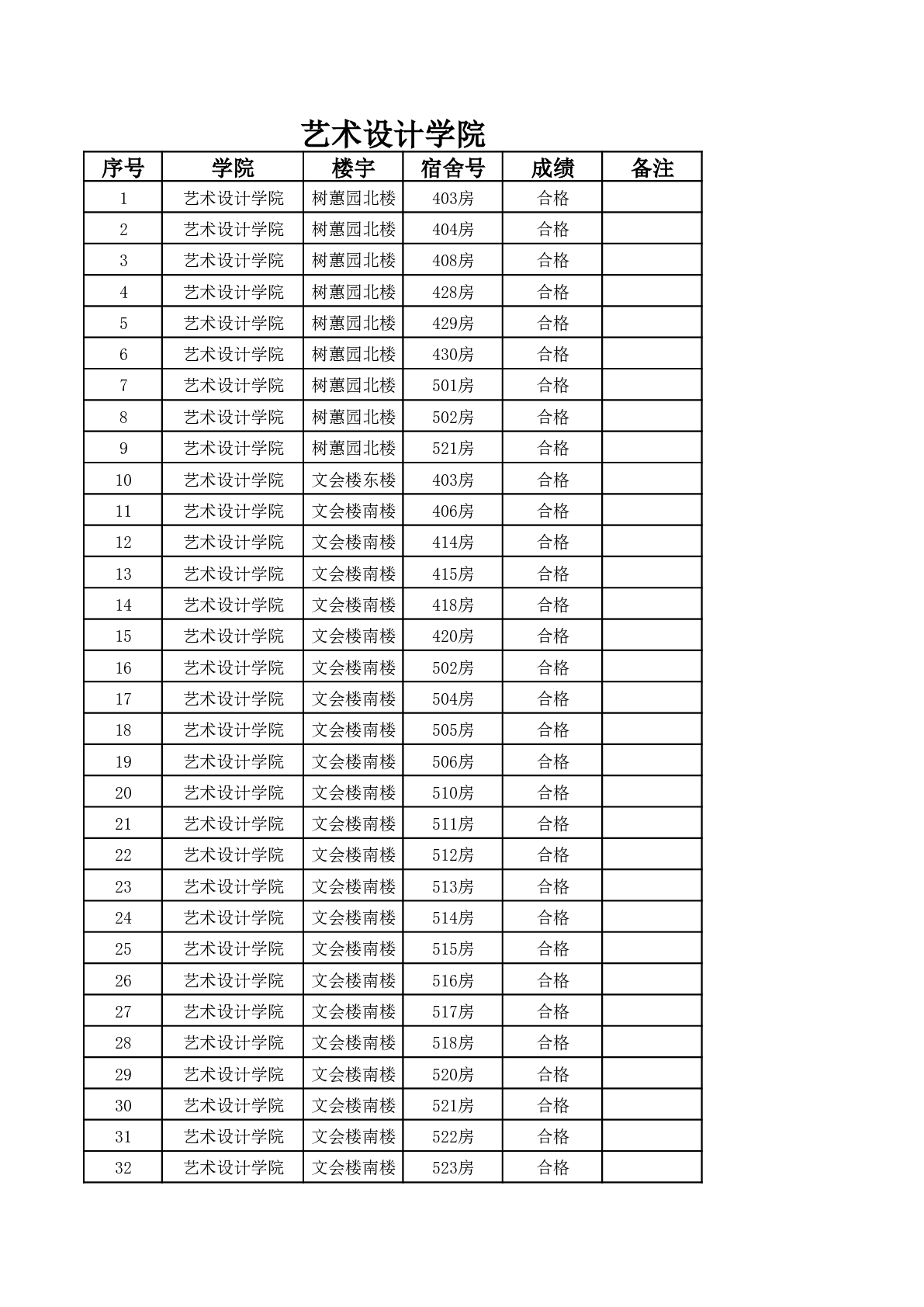 艺术设计学院

| 序号 | 学院 | 楼宇 | 宿舍号 | 成绩 | 备注 |
|---|---|---|---|---|---|
| 1 | 艺术设计学院 | 树蕙园北楼 | 403房 | 合格 | |
| 2 | 艺术设计学院 | 树蕙园北楼 | 404房 | 合格 | |
| 3 | 艺术设计学院 | 树蕙园北楼 | 408房 | 合格 | |
| 4 | 艺术设计学院 | 树蕙园北楼 | 428房 | 合格 | |
| 5 | 艺术设计学院 | 树蕙园北楼 | 429房 | 合格 | |
| 6 | 艺术设计学院 | 树蕙园北楼 | 430房 | 合格 | |
| 7 | 艺术设计学院 | 树蕙园北楼 | 501房 | 合格 | |
| 8 | 艺术设计学院 | 树蕙园北楼 | 502房 | 合格 | |
| 9 | 艺术设计学院 | 树蕙园北楼 | 521房 | 合格 | |
| 10 | 艺术设计学院 | 文会楼东楼 | 403房 | 合格 | |
| 11 | 艺术设计学院 | 文会楼南楼 | 406房 | 合格 | |
| 12 | 艺术设计学院 | 文会楼南楼 | 414房 | 合格 | |
| 13 | 艺术设计学院 | 文会楼南楼 | 415房 | 合格 | |
| 14 | 艺术设计学院 | 文会楼南楼 | 418房 | 合格 | |
| 15 | 艺术设计学院 | 文会楼南楼 | 420房 | 合格 | |
| 16 | 艺术设计学院 | 文会楼南楼 | 502房 | 合格 | |
| 17 | 艺术设计学院 | 文会楼南楼 | 504房 | 合格 | |
| 18 | 艺术设计学院 | 文会楼南楼 | 505房 | 合格 | |
| 19 | 艺术设计学院 | 文会楼南楼 | 506房 | 合格 | |
| 20 | 艺术设计学院 | 文会楼南楼 | 510房 | 合格 | |
| 21 | 艺术设计学院 | 文会楼南楼 | 511房 | 合格 | |
| 22 | 艺术设计学院 | 文会楼南楼 | 512房 | 合格 | |
| 23 | 艺术设计学院 | 文会楼南楼 | 513房 | 合格 | |
| 24 | 艺术设计学院 | 文会楼南楼 | 514房 | 合格 | |
| 25 | 艺术设计学院 | 文会楼南楼 | 515房 | 合格 | |
| 26 | 艺术设计学院 | 文会楼南楼 | 516房 | 合格 | |
| 27 | 艺术设计学院 | 文会楼南楼 | 517房 | 合格 | |
| 28 | 艺术设计学院 | 文会楼南楼 | 518房 | 合格 | |
| 29 | 艺术设计学院 | 文会楼南楼 | 520房 | 合格 | |
| 30 | 艺术设计学院 | 文会楼南楼 | 521房 | 合格 | |
| 31 | 艺术设计学院 | 文会楼南楼 | 522房 | 合格 | |
| 32 | 艺术设计学院 | 文会楼南楼 | 523房 | 合格 | |